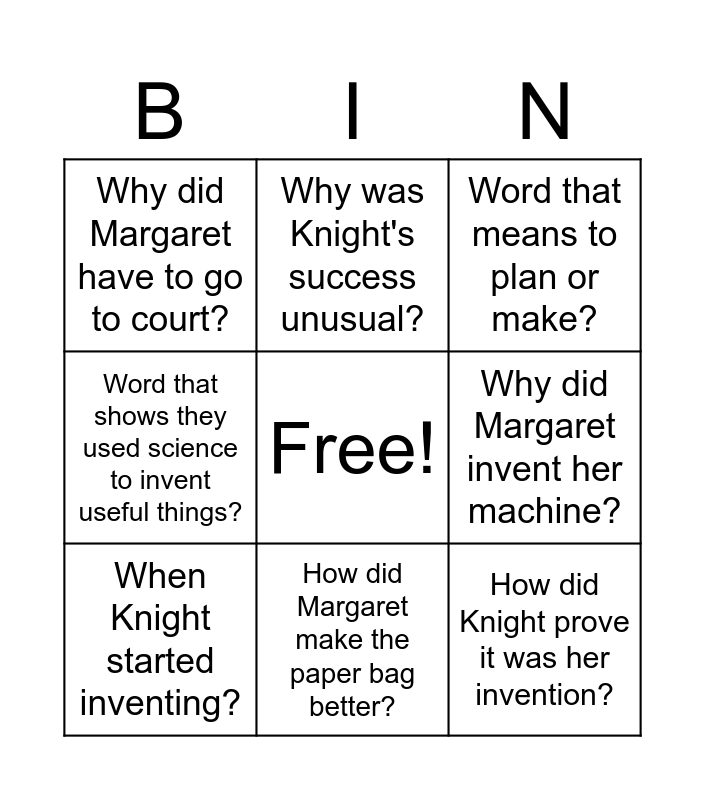 | B | I | N |
|---|---|---|
| Why did Margaret have to go to court? | Why was Knight's success unusual? | Word that means to plan or make? |
| Word that shows they used science to invent useful things? | Free! | Why did Margaret invent her machine? |
| When Knight started inventing? | How did Margaret make the paper bag better? | How did Knight prove it was her invention? |